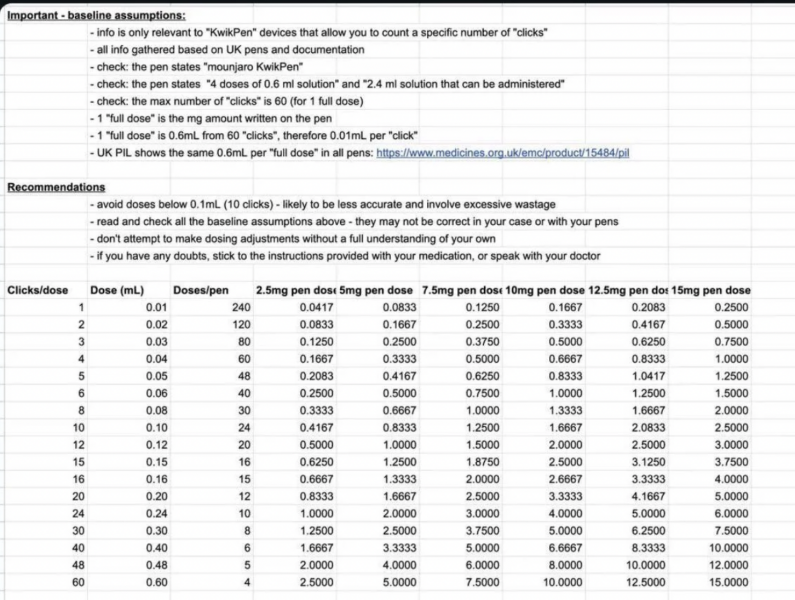 Important - baseline assumptions:

- info is only relevant to "KwikPen" devices that allow you to count a specific number of "clicks"
- all info gathered based on UK pens and documentation
- check: the pen states "mounjaro KwikPen"
- check: the pen states "4 doses of 0.6 ml solution" and "2.4 ml solution that can be administered"
- check: the max number of "clicks" is 60 (for 1 full dose)
- 1 "full dose" is the mg amount written on the pen
- 1 "full dose" is 0.6mL from 60 "clicks", therefore 0.01mL per "click"
- UK PIL shows the same 0.6mL per "full dose" in all pens: https://www.medicines.org.uk/emc/product/15484/pil

Recommendations

- avoid doses below 0.1mL (10 clicks) - likely to be less accurate and involve excessive wastage
- read and check all the baseline assumptions above - they may not be correct in your case or with your pens
- don't attempt to make dosing adjustments without a full understanding of your own
- if you have any doubts, stick to the instructions provided with your medication, or speak with your doctor

| Clicks/dose | Dose (mL) | Doses/pen | 2.5mg pen dos | 5mg pen dose | 7.5mg pen dos | 10mg pen dose | 12.5mg pen dos | 15mg pen dose |
|---|---|---|---|---|---|---|---|---|
| 1 | 0.01 | 240 | 0.0417 | 0.0833 | 0.1250 | 0.1667 | 0.2083 | 0.2500 |
| 2 | 0.02 | 120 | 0.0833 | 0.1667 | 0.2500 | 0.3333 | 0.4167 | 0.5000 |
| 3 | 0.03 | 80 | 0.1250 | 0.2500 | 0.3750 | 0.5000 | 0.6250 | 0.7500 |
| 4 | 0.04 | 60 | 0.1667 | 0.3333 | 0.5000 | 0.6667 | 0.8333 | 1.0000 |
| 5 | 0.05 | 48 | 0.2083 | 0.4167 | 0.6250 | 0.8333 | 1.0417 | 1.2500 |
| 6 | 0.06 | 40 | 0.2500 | 0.5000 | 0.7500 | 1.0000 | 1.2500 | 1.5000 |
| 8 | 0.08 | 30 | 0.3333 | 0.6667 | 1.0000 | 1.3333 | 1.6667 | 2.0000 |
| 10 | 0.10 | 24 | 0.4167 | 0.8333 | 1.2500 | 1.6667 | 2.0833 | 2.5000 |
| 12 | 0.12 | 20 | 0.5000 | 1.0000 | 1.5000 | 2.0000 | 2.5000 | 3.0000 |
| 15 | 0.15 | 16 | 0.6250 | 1.2500 | 1.8750 | 2.5000 | 3.1250 | 3.7500 |
| 16 | 0.16 | 15 | 0.6667 | 1.3333 | 2.0000 | 2.6667 | 3.3333 | 4.0000 |
| 20 | 0.20 | 12 | 0.8333 | 1.6667 | 2.5000 | 3.3333 | 4.1667 | 5.0000 |
| 24 | 0.24 | 10 | 1.0000 | 2.0000 | 3.0000 | 4.0000 | 5.0000 | 6.0000 |
| 30 | 0.30 | 8 | 1.2500 | 2.5000 | 3.7500 | 5.0000 | 6.2500 | 7.5000 |
| 40 | 0.40 | 6 | 1.6667 | 3.3333 | 5.0000 | 6.6667 | 8.3333 | 10.0000 |
| 48 | 0.48 | 5 | 2.0000 | 4.0000 | 6.0000 | 8.0000 | 10.0000 | 12.0000 |
| 60 | 0.60 | 4 | 2.5000 | 5.0000 | 7.5000 | 10.0000 | 12.5000 | 15.0000 |